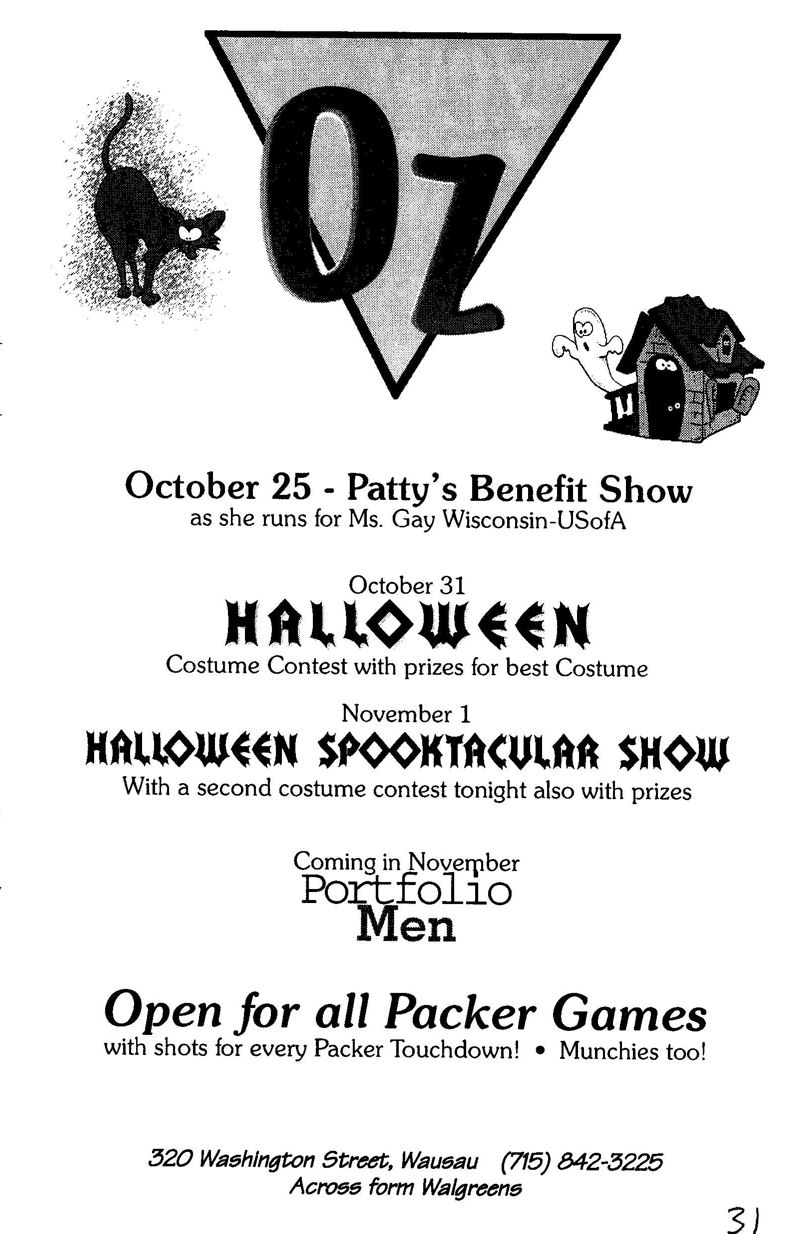 OZ

October 25 - Patty's Benefit Show
as she runs for Ms. Gay Wisconsin-USofA

October 31
HALLOWEEN
Costume Contest with prizes for best Costume

November 1
HALLOWEEN SPOOKTACULAR SHOW
With a second costume contest tonight also with prizes

Coming in November
Portfolio
Men

Open for all Packer Games
with shots for every Packer Touchdown! • Munchies too!

320 Washington Street, Wausau (715) 842-3225
Across form Walgreens

31